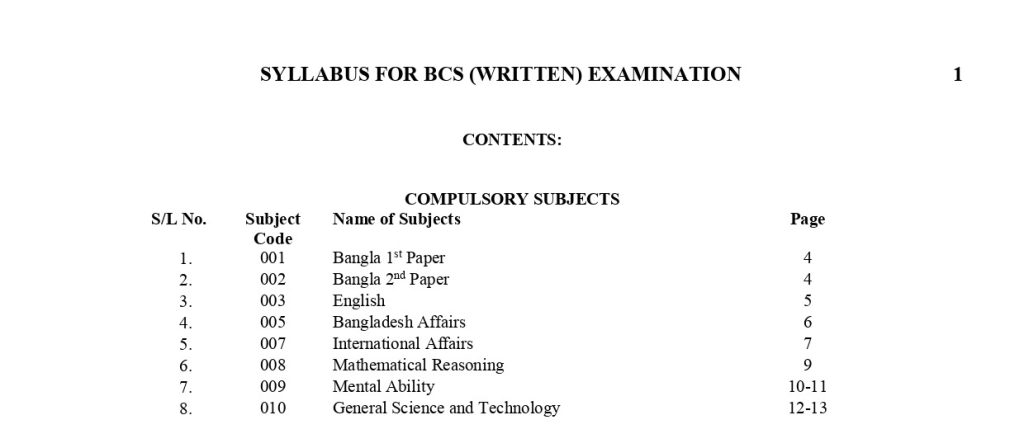 SYLLABUS FOR BCS (WRITTEN) EXAMINATION 1

CONTENTS:

COMPULSORY SUBJECTS

| S/L No. | Subject Code | Name of Subjects | Page |
|---|---|---|---|
| 1. | 001 | Bangla 1$^{st}$ Paper | 4 |
| 2. | 002 | Bangla 2$^{nd}$ Paper | 4 |
| 3. | 003 | English | 5 |
| 4. | 005 | Bangladesh Affairs | 6 |
| 5. | 007 | International Affairs | 7 |
| 6. | 008 | Mathematical Reasoning | 9 |
| 7. | 009 | Mental Ability | 10-11 |
| 8. | 010 | General Science and Technology | 12-13 |